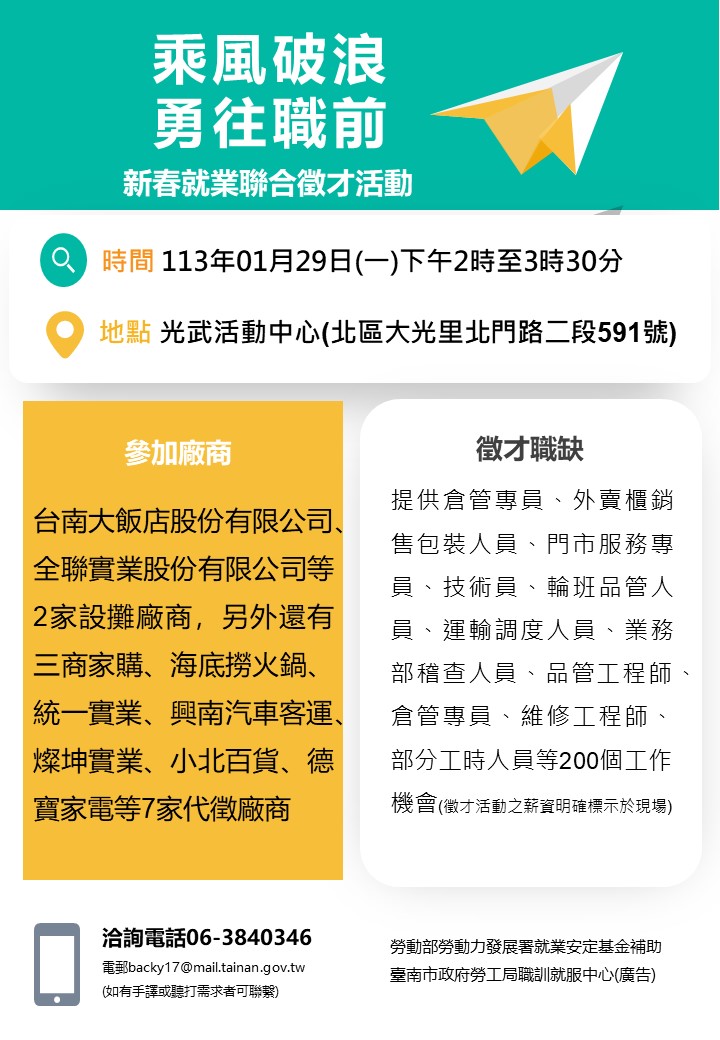 乘風破浪
勇往職前

新春就業聯合徵才活動

時間 113年01月29日(一)下午2時至3時30分

地點 光武活動中心(北區大光里北門路二段591號)

參加廠商

台南大飯店股份有限公司、全聯實業股份有限公司等2家設攤廠商，另外還有三商家購、海底撈火鍋、統一實業、興南汽車客運、燦坤實業、小北百貨、德寶家電等7家代徵廠商

徵才職缺

提供倉管專員、外賣櫃銷售包裝人員、門市服務專員、技術員、輪班品管人員、運輸調度人員、業務部稽查人員、品管工程師、倉管專員、維修工程師、部分工時人員等200個工作機會(徵才活動之薪資明確標示於現場)

洽詢電話06-3840346
電郵backy17@mail.tainan.gov.tw
(如有手譯或聽打需求者可聯繫)

勞動部勞動力發展署就業安定基金補助
臺南市政府勞工局職訓就服中心(廣告)